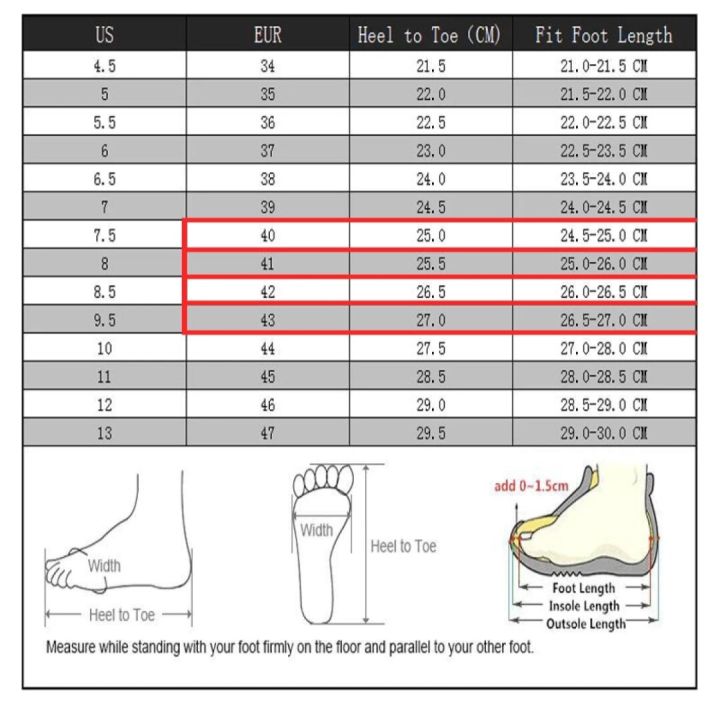 | US | EUR | Heel to Toe (CM) | Fit Foot Length |
|---|---|---|---|
| 4.5 | 34 | 21.5 | 21.0-21.5 CM |
| 5 | 35 | 22.0 | 21.5-22.0 CM |
| 5.5 | 36 | 22.5 | 22.0-22.5 CM |
| 6 | 37 | 23.0 | 22.5-23.5 CM |
| 6.5 | 38 | 24.0 | 23.5-24.0 CM |
| 7 | 39 | 24.5 | 24.0-24.5 CM |
| 7.5 | 40 | 25.0 | 24.5-25.0 CM |
| 8 | 41 | 25.5 | 25.0-26.0 CM |
| 8.5 | 42 | 26.5 | 26.0-26.5 CM |
| 9.5 | 43 | 27.0 | 26.5-27.0 CM |
| 10 | 44 | 27.5 | 27.0-28.0 CM |
| 11 | 45 | 28.5 | 28.0-28.5 CM |
| 12 | 46 | 29.0 | 28.5-29.0 CM |
| 13 | 47 | 29.5 | 29.0-30.0 CM |

Width
Heel to Toe
Width
Heel to Toe
add 0~1.5cm
Foot Length
Insole Length
Outsole Length

Measure while standing with your foot firmly on the floor and parallel to your other foot.